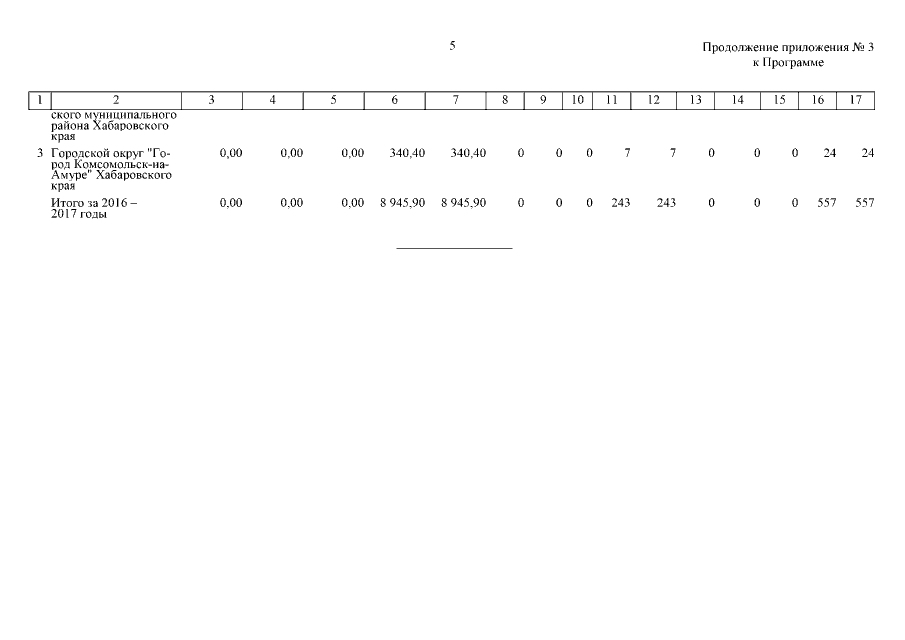 5

Продолжение приложения № 3
к Программе

| 1 | 2 | 3 | 4 | 5 | 6 | 7 | 8 | 9 | 10 | 11 | 12 | 13 | 14 | 15 | 16 | 17 |
|---|---|---|---|---|---|---|---|---|---|---|---|---|---|---|---|---|
| | ского муниципального района Хабаровского края | | | | | | | | | | | | | | | |
| 3 | Городской округ "Город Комсомольск-на-Амуре" Хабаровского края | 0,00 | 0,00 | 0,00 | 340,40 | 340,40 | 0 | 0 | 0 | 7 | 7 | 0 | 0 | 0 | 24 | 24 |
| | Итого за 2016 – 2017 годы | 0,00 | 0,00 | 0,00 | 8 945,90 | 8 945,90 | 0 | 0 | 0 | 243 | 243 | 0 | 0 | 0 | 557 | 557 |